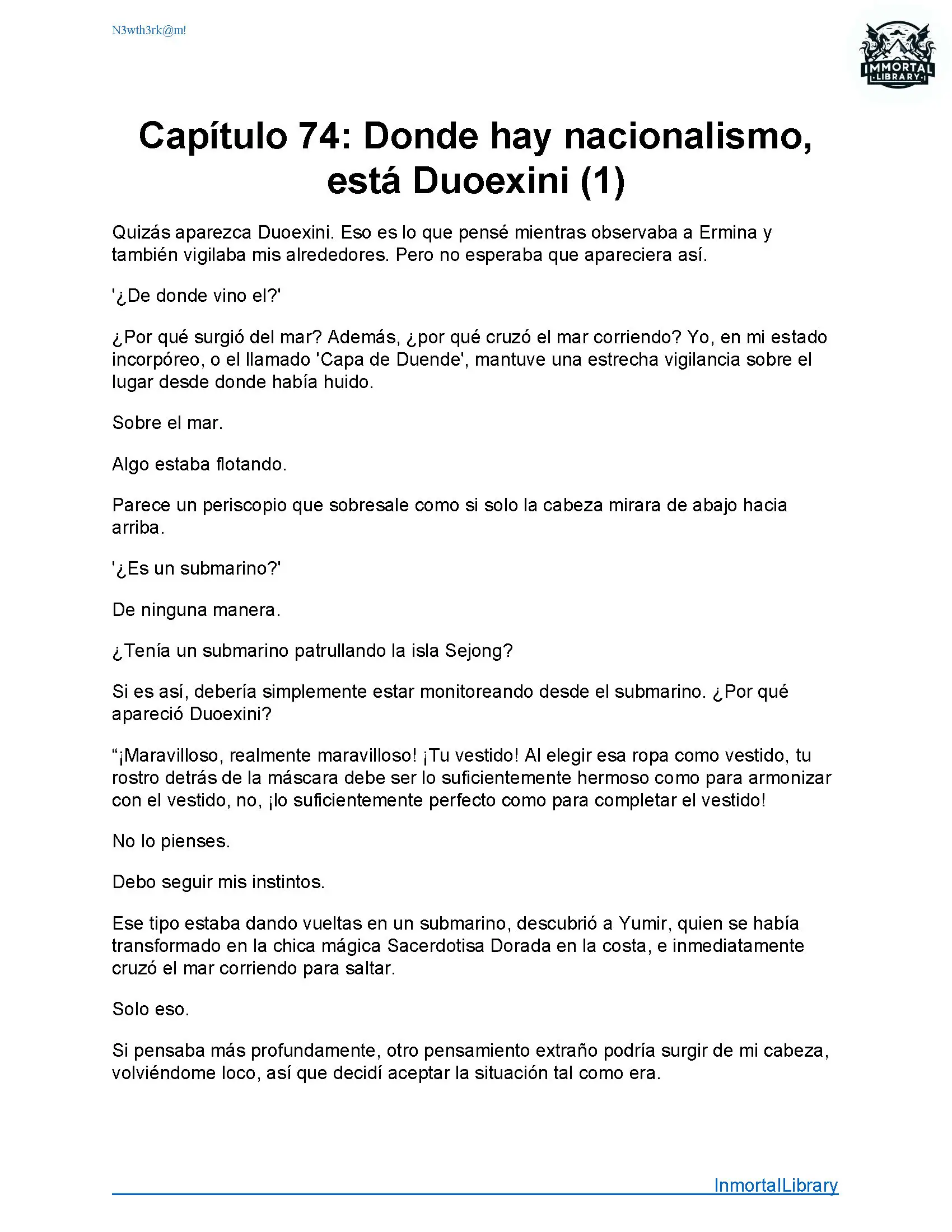 N3wth3rk@m!

IMMORTAL LIBRARY

Capítulo 74: Donde hay nacionalismo, está Duoexini (1)

Quizás aparezca Duoexini. Eso es lo que pensé mientras observaba a Ermina y también vigilaba mis alrededores. Pero no esperaba que apareciera así.

'¿De donde vino el?'

¿Por qué surgió del mar? Además, ¿por qué cruzó el mar corriendo? Yo, en mi estado incorpóreo, o el llamado 'Capa de Duende', mantuve una estrecha vigilancia sobre el lugar desde donde había huido.

Sobre el mar.

Algo estaba flotando.

Parece un periscopio que sobresale como si solo la cabeza mirara de abajo hacia arriba.

'¿Es un submarino?'

De ninguna manera.

¿Tenía un submarino patrullando la isla Sejong?

Si es así, debería simplemente estar monitoreando desde el submarino. ¿Por qué apareció Duoexini?

“¡Maravilloso, realmente maravilloso! ¡Tu vestido! Al elegir esa ropa como vestido, tu rostro detrás de la máscara debe ser lo suficientemente hermoso como para armonizar con el vestido, no, ¡lo suficientemente perfecto como para completar el vestido!

No lo pienses.

Debo seguir mis instintos.

Ese tipo estaba dando vueltas en un submarino, descubrió a Yumir, quien se había transformado en la chica mágica Sacerdotisa Dorada en la costa, e inmediatamente cruzó el mar corriendo para saltar.

Solo eso.

Si pensaba más profundamente, otro pensamiento extraño podría surgir de mi cabeza, volviéndome loco, así que decidí aceptar la situación tal como era.

InmortalLibrary